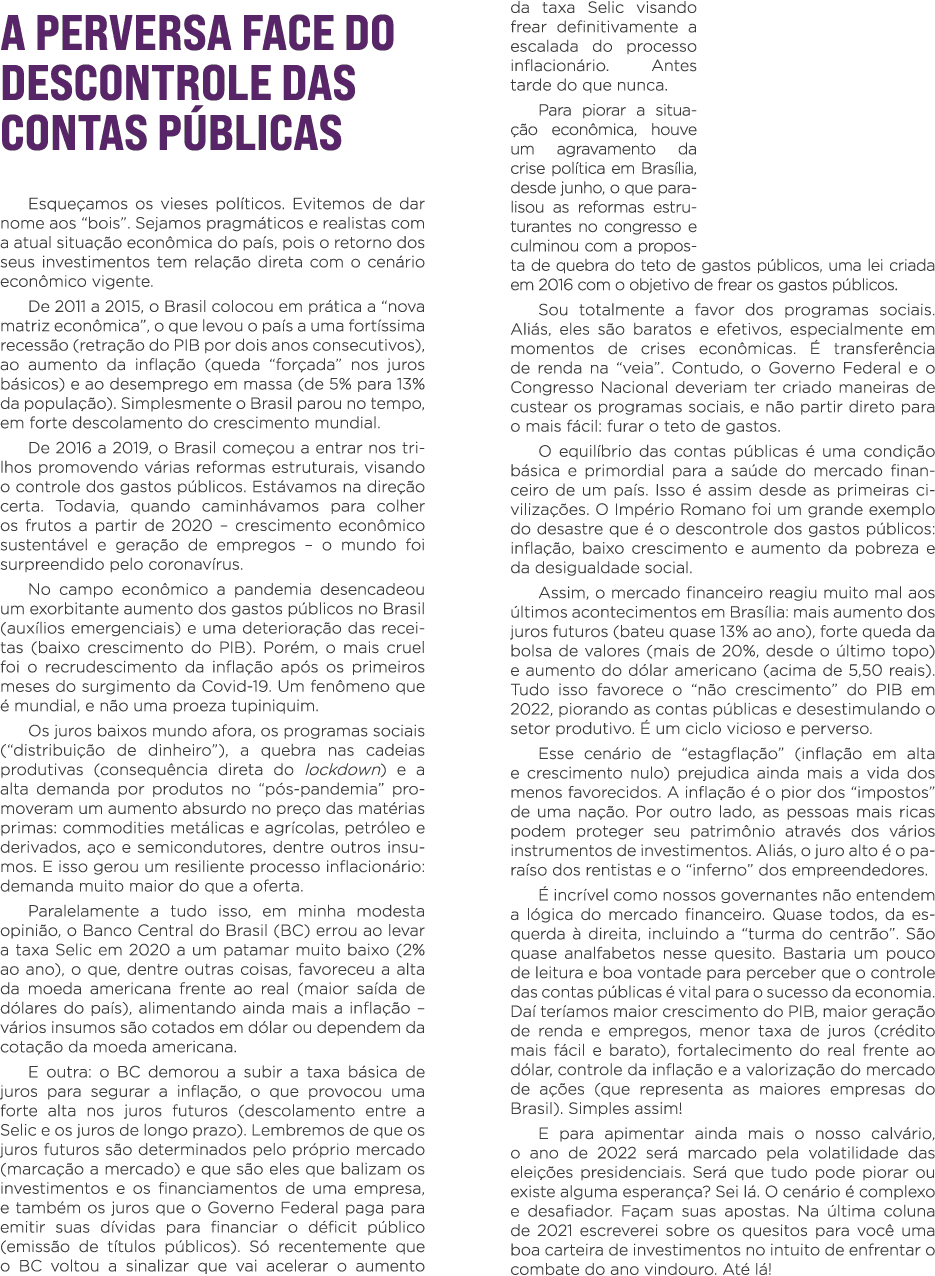 A PERVERSA FACE DO DESCONTROLE DAS CONTAS PÚBLICAS

Esqueçamos os vieses políticos. Evitemos de dar nome aos "bois". Sejamos pragmáticos e realistas com a atual situação econômica do país, pois o retorno dos seus investimentos tem relação direta com o cenário econômico vigente.

De 2011 a 2015, o Brasil colocou em prática a "nova matriz econômica", o que levou o país a uma fortíssima recessão (retração do PIB por dois anos consecutivos), ao aumento da inflação (queda "forçada" nos juros básicos) e ao desemprego em massa (de 5% para 13% da população). Simplesmente o Brasil parou no tempo, em forte descolamento do crescimento mundial.

De 2016 a 2019, o Brasil começou a entrar nos trilhos promovendo várias reformas estruturais, visando o controle dos gastos públicos. Estávamos na direção certa. Todavia, quando caminhávamos para colher os frutos a partir de 2020 – crescimento econômico sustentável e geração de empregos – o mundo foi surpreendido pelo coronavírus.

No campo econômico a pandemia desencadeou um exorbitante aumento dos gastos públicos no Brasil (auxílios emergenciais) e uma deterioração das receitas (baixo crescimento do PIB). Porém, o mais cruel foi o recrudescimento da inflação após os primeiros meses do surgimento da Covid-19. Um fenômeno que é mundial, e não uma proeza tupiniquim.

Os juros baixos mundo afora, os programas sociais ("distribuição de dinheiro"), a quebra nas cadeias produtivas (consequência direta do lockdown) e a alta demanda por produtos no "pós-pandemia" promoveram um aumento absurdo no preço das matérias primas: commodities metálicas e agrícolas, petróleo e derivados, aço e semicondutores, dentre outros insumos. E isso gerou um resiliente processo inflacionário: demanda muito maior do que a oferta.

Paralelamente a tudo isso, em minha modesta opinião, o Banco Central do Brasil (BC) errou ao levar a taxa Selic em 2020 a um patamar muito baixo (2% ao ano), o que, dentre outras coisas, favoreceu a alta da moeda americana frente ao real (maior saída de dólares do país), alimentando ainda mais a inflação – vários insumos são cotados em dólar ou dependem da cotação da moeda americana.

E outra: o BC demorou a subir a taxa básica de juros para segurar a inflação, o que provocou uma forte alta nos juros futuros (descolamento entre a Selic e os juros de longo prazo). Lembremos de que os juros futuros são determinados pelo próprio mercado (marcação a mercado) e que são eles que balizam os investimentos e os financiamentos de uma empresa, e também os juros que o Governo Federal paga para emitir suas dívidas para financiar o déficit público (emissão de títulos públicos). Só recentemente que o BC voltou a sinalizar que vai acelerar o aumento da taxa Selic visando frear definitivamente a escalada do processo inflacionário. Antes tarde do que nunca.

Para piorar a situação econômica, houve um agravamento da crise política em Brasília, desde junho, o que paralisou as reformas estruturantes no congresso e culminou com a proposta de quebra do teto de gastos públicos, uma lei criada em 2016 com o objetivo de frear os gastos públicos.

Sou totalmente a favor dos programas sociais. Aliás, eles são baratos e efetivos, especialmente em momentos de crises econômicas. É transferência de renda na "veia". Contudo, o Governo Federal e o Congresso Nacional deveriam ter criado maneiras de custear os programas sociais, e não partir direto para o mais fácil: furar o teto de gastos.

O equilíbrio das contas públicas é uma condição básica e primordial para a saúde do mercado financeiro de um país. Isso é assim desde as primeiras civilizações. O Império Romano foi um grande exemplo do desastre que é o descontrole dos gastos públicos: inflação, baixo crescimento e aumento da pobreza e da desigualdade social.

Assim, o mercado financeiro reagiu muito mal aos últimos acontecimentos em Brasília: mais aumento dos juros futuros (bateu quase 13% ao ano), forte queda da bolsa de valores (mais de 20%, desde o último topo) e aumento do dólar americano (acima de 5,50 reais). Tudo isso favorece o "não crescimento" do PIB em 2022, piorando as contas públicas e desestimulando o setor produtivo. É um ciclo vicioso e perverso.

Esse cenário de "estagflação" (inflação em alta e crescimento nulo) prejudica ainda mais a vida dos menos favorecidos. A inflação é o pior dos "impostos" de uma nação. Por outro lado, as pessoas mais ricas podem proteger seu patrimônio através dos vários instrumentos de investimentos. Aliás, o juro alto é o paraíso dos rentistas e o "inferno" dos empreendedores.

É incrível como nossos governantes não entendem a lógica do mercado financeiro. Quase todos, da esquerda à direita, incluindo a "turma do centrão". São quase analfabetos nesse quesito. Bastaria um pouco de leitura e boa vontade para perceber que o controle das contas públicas é vital para o sucesso da economia. Daí teríamos maior crescimento do PIB, maior geração de renda e empregos, menor taxa de juros (crédito mais fácil e barato), fortalecimento do real frente ao dólar, controle da inflação e a valorização do mercado de ações (que representa as maiores empresas do Brasil). Simples assim!

E para apimentar ainda mais o nosso calvário, o ano de 2022 será marcado pela volatilidade das eleições presidenciais. Será que tudo pode piorar ou existe alguma esperança? Sei lá. O cenário é complexo e desafiador. Façam suas apostas. Na última coluna de 2021 escreverei sobre os quesitos para você uma boa carteira de investimentos no intuito de enfrentar o combate do ano vindouro. Até lá!